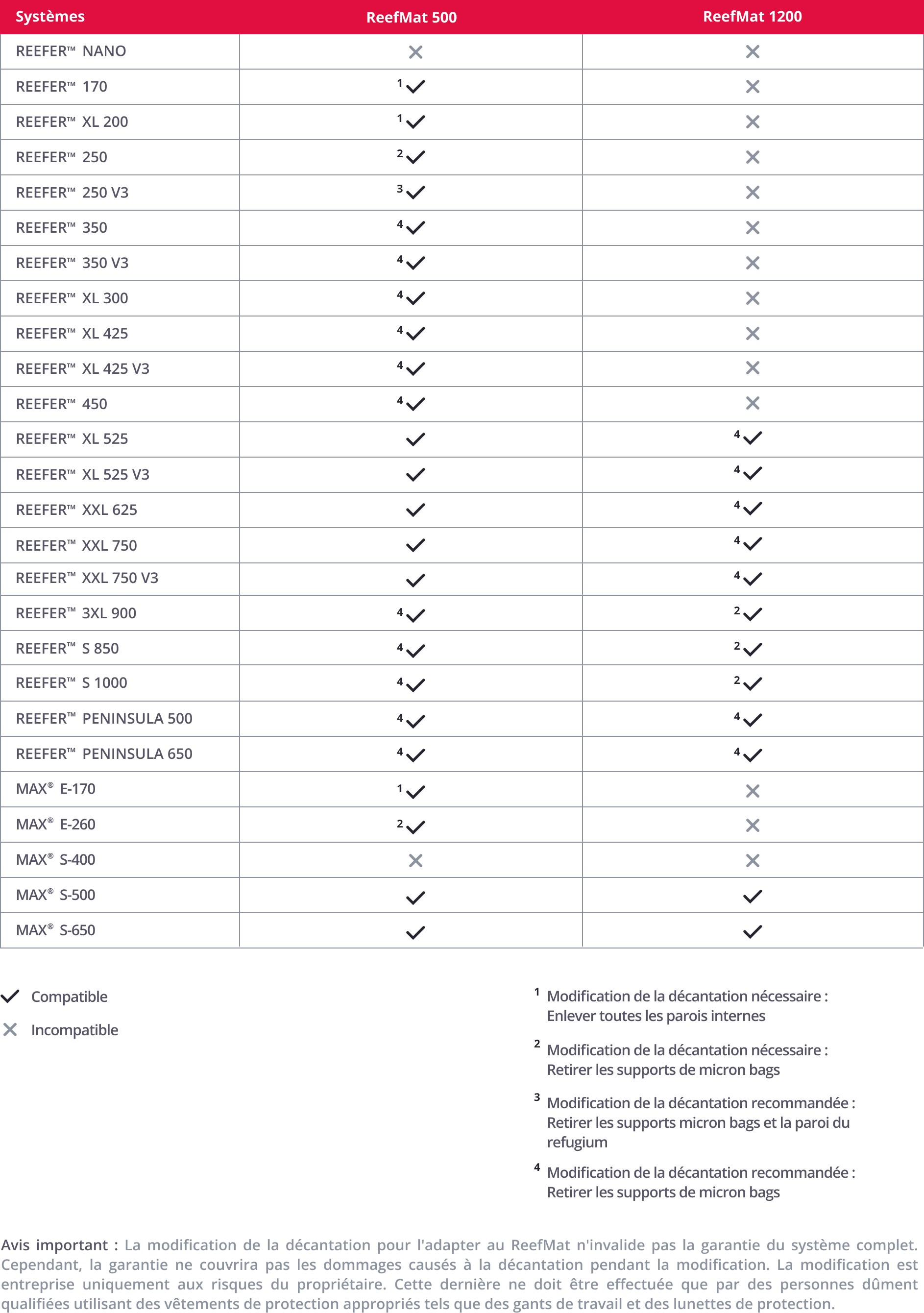 | Systèmes | ReefMat 500 | ReefMat 1200 |
|---|---|---|
| REEFER™ NANO | ✕ | ✕ |
| REEFER™ 170 | $^1$✓ | ✕ |
| REEFER™ XL 200 | $^1$✓ | ✕ |
| REEFER™ 250 | $^2$✓ | ✕ |
| REEFER™ 250 V3 | $^3$✓ | ✕ |
| REEFER™ 350 | $^4$✓ | ✕ |
| REEFER™ 350 V3 | $^4$✓ | ✕ |
| REEFER™ XL 300 | $^4$✓ | ✕ |
| REEFER™ XL 425 | $^4$✓ | ✕ |
| REEFER™ XL 425 V3 | $^4$✓ | ✕ |
| REEFER™ 450 | $^4$✓ | ✕ |
| REEFER™ XL 525 | ✓ | $^4$✓ |
| REEFER™ XL 525 V3 | ✓ | $^4$✓ |
| REEFER™ XXL 625 | ✓ | $^4$✓ |
| REEFER™ XXL 750 | ✓ | $^4$✓ |
| REEFER™ XXL 750 V3 | ✓ | $^4$✓ |
| REEFER™ 3XL 900 | $^4$✓ | $^2$✓ |
| REEFER™ S 850 | $^4$✓ | $^2$✓ |
| REEFER™ S 1000 | $^4$✓ | $^2$✓ |
| REEFER™ PENINSULA 500 | $^4$✓ | $^4$✓ |
| REEFER™ PENINSULA 650 | $^4$✓ | $^4$✓ |
| MAX® E-170 | $^1$✓ | ✕ |
| MAX® E-260 | $^2$✓ | ✕ |
| MAX® S-400 | ✕ | ✕ |
| MAX® S-500 | ✓ | ✓ |
| MAX® S-650 | ✓ | ✓ |

✓ Compatible

✕ Incompatible

$^1$ Modification de la décantation nécessaire : Enlever toutes les parois internes

$^2$ Modification de la décantation nécessaire : Retirer les supports de micron bags

$^3$ Modification de la décantation recommandée : Retirer les supports micron bags et la paroi du refugium

$^4$ Modification de la décantation recommandée : Retirer les supports de micron bags

Avis important : La modification de la décantation pour l'adapter au ReefMat n'invalide pas la garantie du système complet. Cependant, la garantie ne couvrira pas les dommages causés à la décantation pendant la modification. La modification est entreprise uniquement aux risques du propriétaire. Cette dernière ne doit être effectuée que par des personnes dûment qualifiées utilisant des vêtements de protection appropriés tels que des gants de travail et des lunettes de protection.